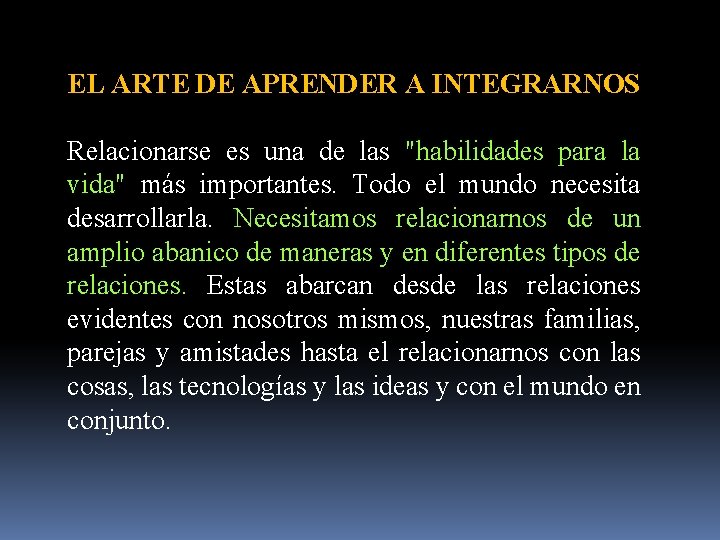 EL ARTE DE APRENDER A INTEGRARNOS

Relacionarse es una de las "habilidades para la vida" más importantes. Todo el mundo necesita desarrollarla. Necesitamos relacionarnos de un amplio abanico de maneras y en diferentes tipos de relaciones. Estas abarcan desde las relaciones evidentes con nosotros mismos, nuestras familias, parejas y amistades hasta el relacionarnos con las cosas, las tecnologías y las ideas y con el mundo en conjunto.